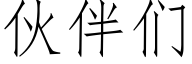 伙伴们